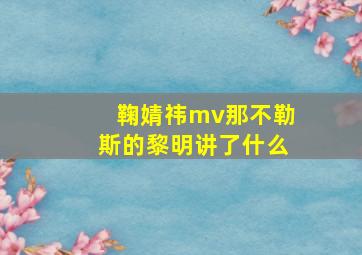 鞠婧祎mv那不勒斯的黎明讲了什么